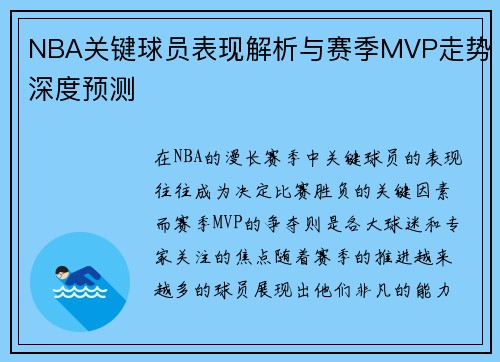 NBA关键球员表现解析与赛季MVP走势深度预测

在NBA的漫长赛季中关键球员的表现往往成为决定比赛胜负的关键因素而赛季MVP的争夺则是各大球迷和专家关注的焦点随着赛季的推进越来越多的球员展现出他们非凡的能力